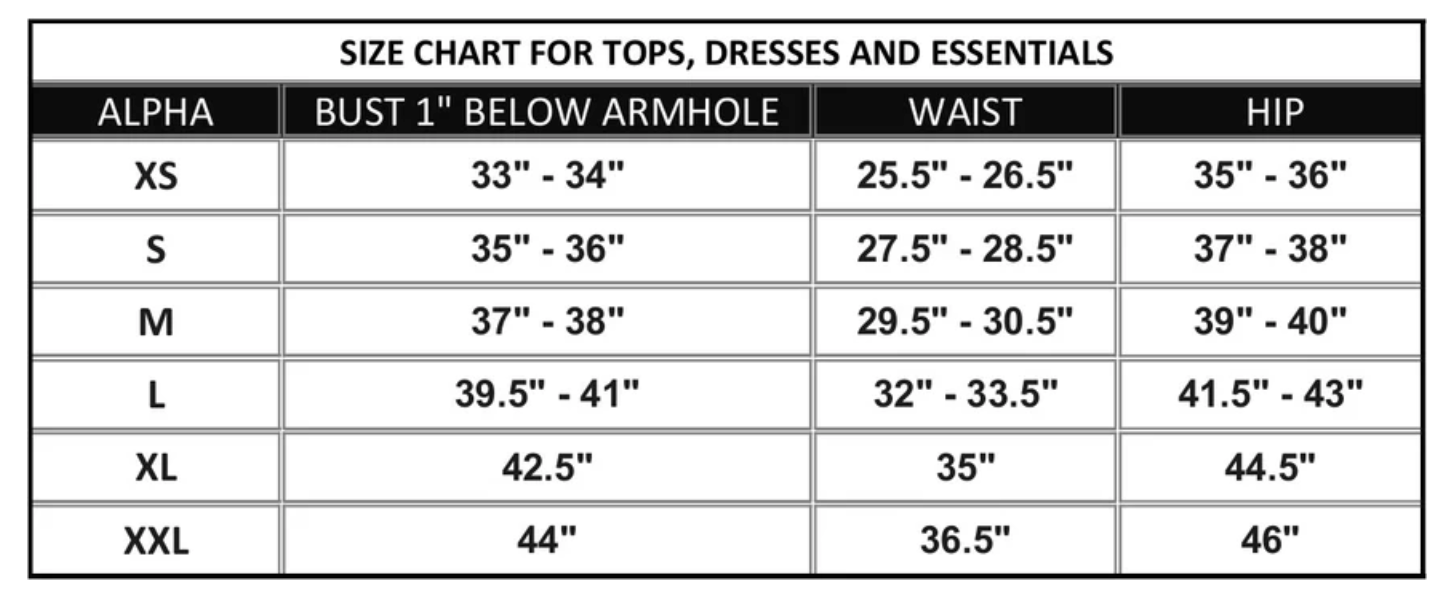 SIZE CHART FOR TOPS, DRESSES AND ESSENTIALS

| ALPHA | BUST 1" BELOW ARMHOLE | WAIST | HIP |
|---|---|---|---|
| XS | 33" - 34" | 25.5" - 26.5" | 35" - 36" |
| S | 35" - 36" | 27.5" - 28.5" | 37" - 38" |
| M | 37" - 38" | 29.5" - 30.5" | 39" - 40" |
| L | 39.5" - 41" | 32" - 33.5" | 41.5" - 43" |
| XL | 42.5" | 35" | 44.5" |
| XXL | 44" | 36.5" | 46" |